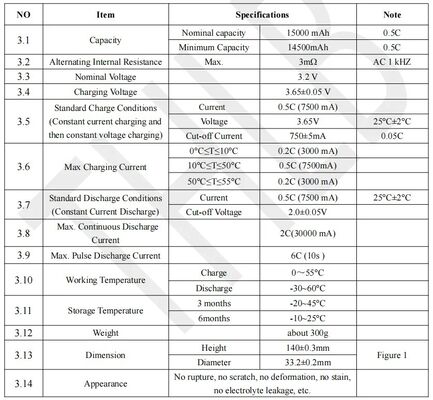 | NO | Item | Specifications | | Note |
|---|---|---|---|---|
| 3.1 | Capacity | Nominal capacity | 15000 mAh | 0.5C |
| | | Minimum Capacity | 14500mAh | 0.5C |
| 3.2 | Alternating Internal Resistance | Max. | 3mΩ | AC 1 kHZ |
| 3.3 | Nominal Voltage | | 3.2 V | |
| 3.4 | Charging Voltage | | 3.65±0.05 V | |
| 3.5 | Standard Charge Conditions (Constant current charging and then constant voltage charging) | Current | 0.5C (7500 mA) | |
| | | Voltage | 3.65V | 25°C±2°C |
| | | Cut-off Current | 750±5mA | 0.05C |
| 3.6 | Max Charging Current | 0°C≤T≤10°C | 0.2C (3000 mA) | |
| | | 10°C≤T≤50°C | 0.5C (7500mA) | |
| | | 50°C≤T≤55°C | 0.2C (3000 mA) | |
| 3.7 | Standard Discharge Conditions (Constant Current Discharge) | Current | 0.5C (7500 mA) | 25°C±2°C |
| | | Cut-off Voltage | 2.0±0.05V | |
| 3.8 | Max. Continuous Discharge Current | | 2C(30000 mA) | |
| 3.9 | Max. Pulse Discharge Current | | 6C (10s ) | |
| 3.10 | Working Temperature | Charge | 0~55°C | |
| | | Discharge | -30~60°C | |
| 3.11 | Storage Temperature | 3 months | -20~45°C | |
| | | 6months | -10~25°C | |
| 3.12 | Weight | | about 300g | |
| 3.13 | Dimension | Height | 140±0.3mm | Figure 1 |
| | | Diameter | 33.2±0.2mm | |
| 3.14 | Appearance | No rupture, no scratch, no deformation, no stain, no electrolyte leakage, etc. | | |